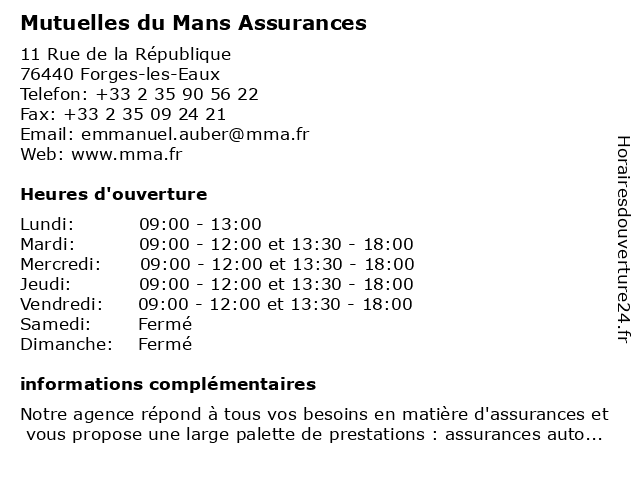 Mutuelles du Mans Assurances

11 Rue de la République
76440 Forges-les-Eaux
Telefon: +33 2 35 90 56 22
Fax: +33 2 35 09 24 21
Email: emmanuel.auber@mma.fr
Web: www.mma.fr

Heures d'ouverture

| | |
|---|---|
| Lundi: | 09:00 - 13:00 |
| Mardi: | 09:00 - 12:00 et 13:30 - 18:00 |
| Mercredi: | 09:00 - 12:00 et 13:30 - 18:00 |
| Jeudi: | 09:00 - 12:00 et 13:30 - 18:00 |
| Vendredi: | 09:00 - 12:00 et 13:30 - 18:00 |
| Samedi: | Fermé |
| Dimanche: | Fermé |

informations complémentaires

Notre agence répond à tous vos besoins en matière d'assurances et vous propose une large palette de prestations : assurances auto...

Horairesdouverture24.fr